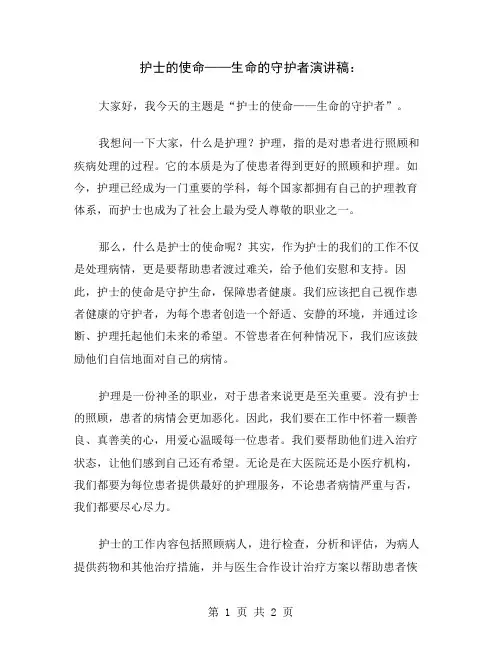 护士的使命——生命的守护者演讲稿：

大家好，我今天的主题是“护士的使命——生命的守护者”。

我想问一下大家，什么是护理？护理，指的是对患者进行照顾和疾病处理的过程。它的本质是为了使患者得到更好的照顾和护理。如今，护理已经成为一门重要的学科，每个国家都拥有自己的护理教育体系，而护士也成为了社会上最为受人尊敬的职业之一。

那么，什么是护士的使命呢？其实，作为护士的我们的工作不仅是处理病情，更是要帮助患者渡过难关，给予他们安慰和支持。因此，护士的使命是守护生命，保障患者健康。我们应该把自己视作患者健康的守护者，为每个患者创造一个舒适、安静的环境，并通过诊断、护理托起他们未来的希望。不管患者在何种情况下，我们应该鼓励他们自信地面对自己的病情。

护理是一份神圣的职业，对于患者来说更是至关重要。没有护士的照顾，患者的病情会更加恶化。因此，我们要在工作中怀着一颗善良、真善美的心，用爱心温暖每一位患者。我们要帮助他们进入治疗状态，让他们感到自己还有希望。无论是在大医院还是小医疗机构，我们都要为每位患者提供最好的护理服务，不论患者病情严重与否，我们都要尽心尽力。

护士的工作内容包括照顾病人，进行检查，分析和评估，为病人提供药物和其他治疗措施，并与医生合作设计治疗方案以帮助患者恢

第 1 页 共 2 页